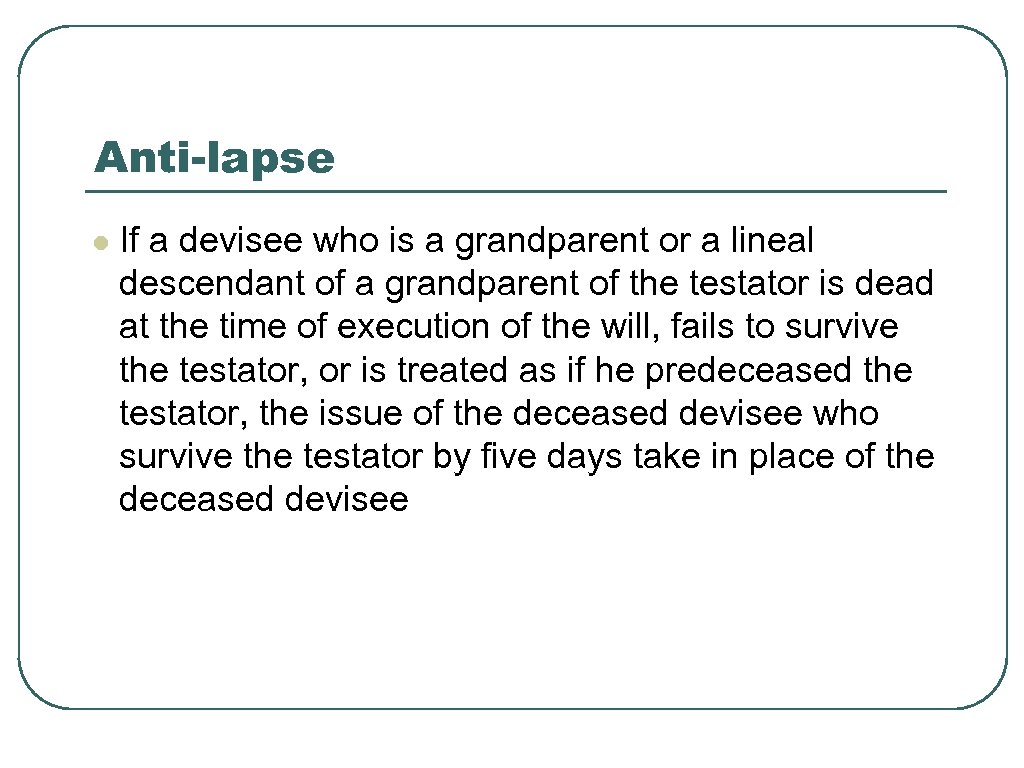 Anti-lapse

• If a devisee who is a grandparent or a lineal descendant of a grandparent of the testator is dead at the time of execution of the will, fails to survive the testator, or is treated as if he predeceased the testator, the issue of the deceased devisee who survive the testator by five days take in place of the deceased devisee